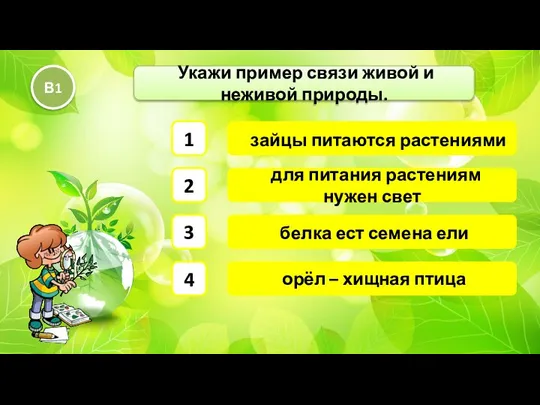 В1

Укажи пример связи живой и неживой природы.

1 зайцы питаются растениями

2 для питания растениям нужен свет

3 белка ест семена ели

4 орёл – хищная птица